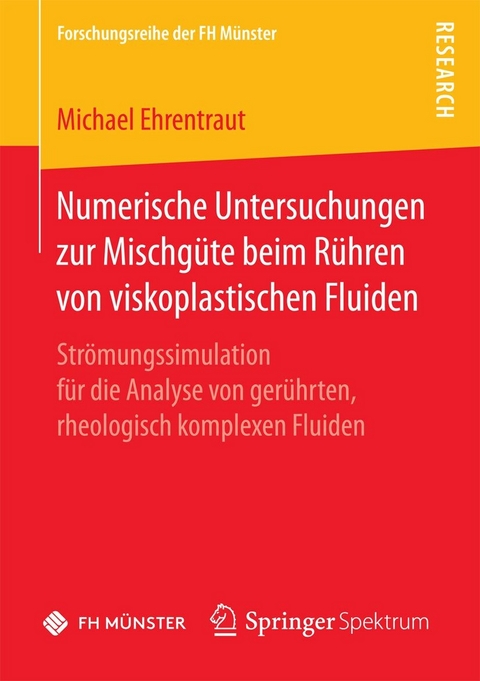 Forschungsreihe der FH Münster

RESEARCH

Michael Ehrentraut

Numerische Untersuchungen zur Mischgüte beim Rühren von viskoplastischen Fluiden

Strömungssimulation für die Analyse von gerührten, rheologisch komplexen Fluiden

FH MÜNSTER

Springer Spektrum